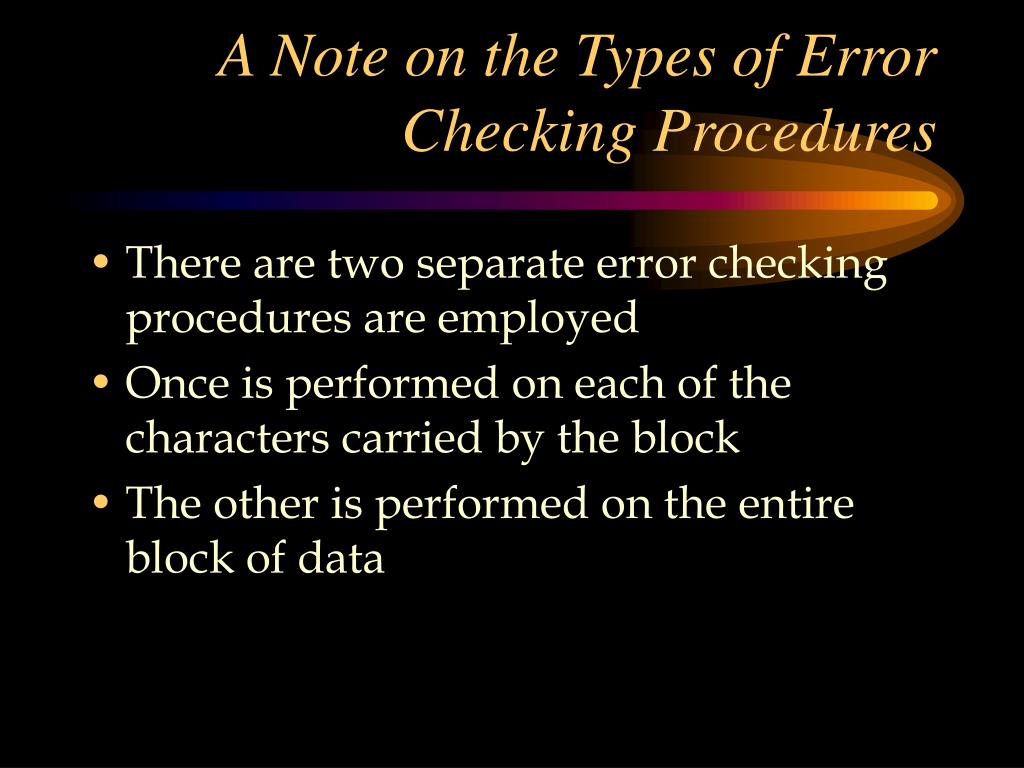 A Note on the Types of Error Checking Procedures

• There are two separate error checking procedures are employed
• Once is performed on each of the characters carried by the block
• The other is performed on the entire block of data